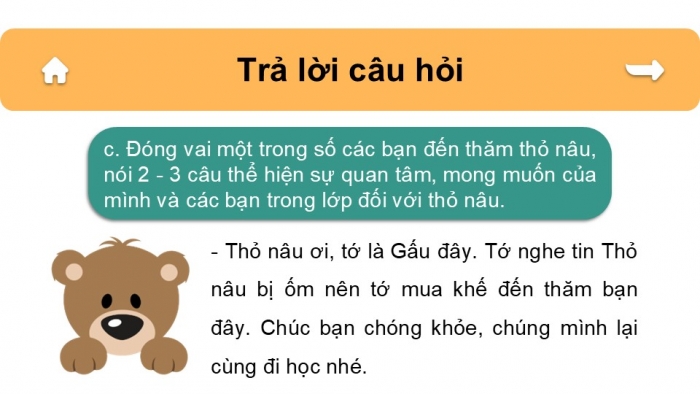 Trả lời câu hỏi

c. Đóng vai một trong số các bạn đến thăm thỏ nâu, nói 2 - 3 câu thể hiện sự quan tâm, mong muốn của mình và các bạn trong lớp đối với thỏ nâu.

- Thỏ nâu ơi, tớ là Gấu đây. Tớ nghe tin Thỏ nâu bị ốm nên tớ mua khế đến thăm bạn đây. Chúc bạn chóng khỏe, chúng mình lại cùng đi học nhé.